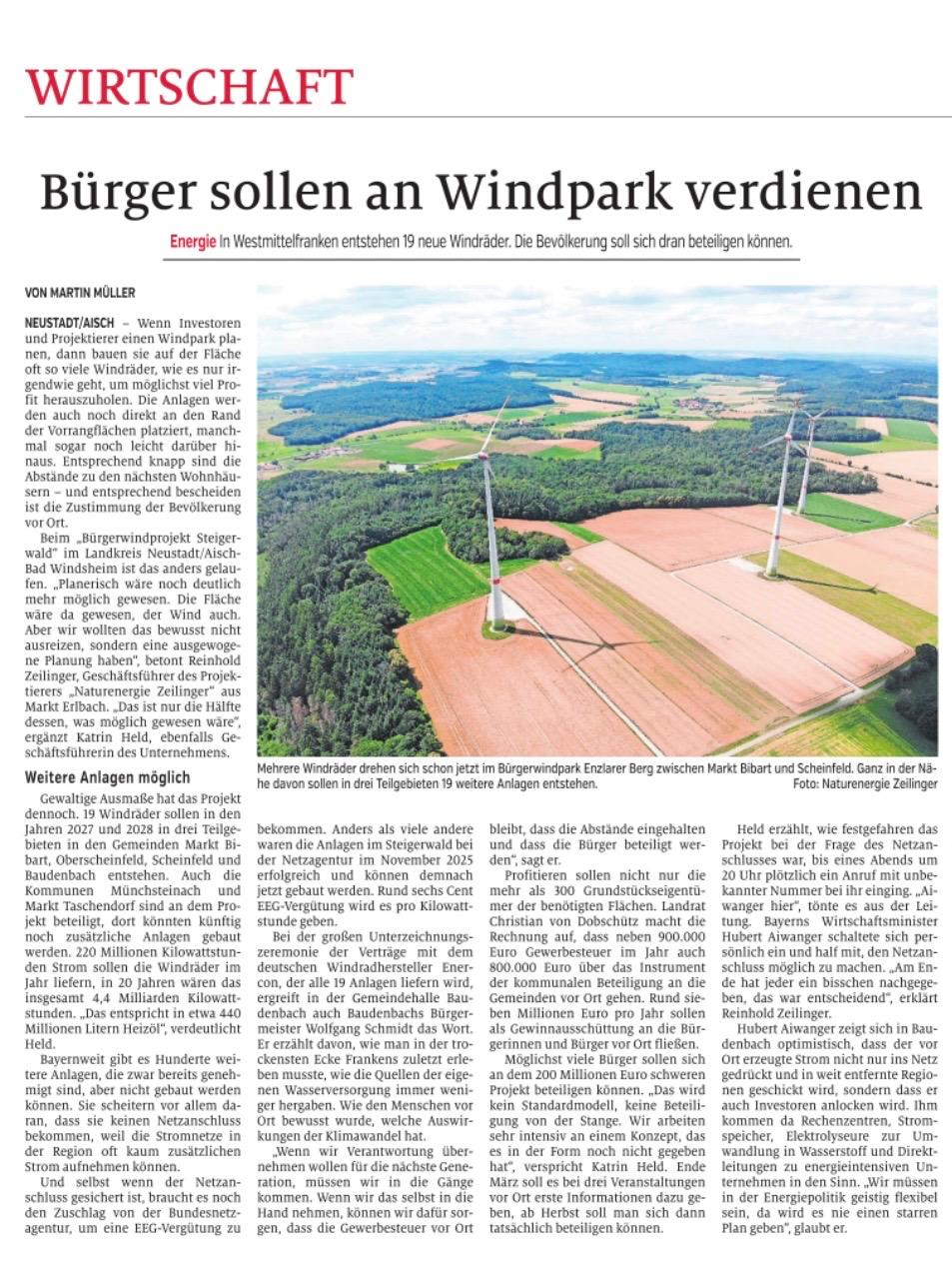 WIRTSCHAFT

Bürger sollen an Windpark verdienen

Energie In Westmittelfranken entstehen 19 neue Windräder. Die Bevölkerung soll sich dran beteiligen können.

VON MARTIN MÜLLER

NEUSTADT/AISCH – Wenn Investoren und Projektierer einen Windpark planen, dann bauen sie auf der Fläche oft so viele Windräder, wie es nur irgendwie geht, um möglichst viel Profit herauszuholen. Die Anlagen werden auch noch direkt an den Rand der Vorrangflächen platziert, manchmal sogar noch leicht darüber hinaus. Entsprechend knapp sind die Abstände zu den nächsten Wohnhäusern – und entsprechend bescheiden ist die Zustimmung der Bevölkerung vor Ort.

Beim „Bürgerwindprojekt Steigerwald" im Landkreis Neustadt/Aisch-Bad Windsheim ist das anders gelaufen. „Planerisch wäre noch deutlich mehr möglich gewesen. Die Fläche wäre da gewesen, der Wind auch. Aber wir wollten das bewusst nicht ausreizen, sondern eine ausgewogene Planung haben", betont Reinhold Zeilinger, Geschäftsführer des Projektierers „Naturenergie Zeilinger" aus Markt Erlbach. „Das ist nur die Hälfte dessen, was möglich gewesen wäre", ergänzt Katrin Held, ebenfalls Geschäftsführerin des Unternehmens.

Weitere Anlagen möglich

Gewaltige Ausmaße hat das Projekt dennoch. 19 Windräder sollen in den Jahren 2027 und 2028 in drei Teilgebieten in den Gemeinden Markt Bibart, Oberscheinfeld, Scheinfeld und Baudenbach entstehen. Auch die Kommunen Münchsteinach und Markt Taschendorf sind an dem Projekt beteiligt, dort könnten künftig noch zusätzliche Anlagen gebaut werden. 220 Millionen Kilowattstunden Strom sollen die Windräder im Jahr liefern, in 20 Jahren wären das insgesamt 4,4 Milliarden Kilowattstunden. „Das entspricht in etwa 440 Millionen Litern Heizöl", verdeutlicht Held.

Bayernweit gibt es Hunderte weitere Anlagen, die zwar bereits genehmigt sind, aber nicht gebaut werden können. Sie scheitern vor allem daran, dass sie keinen Netzanschluss bekommen, weil die Stromnetze in der Region oft kaum zusätzlichen Strom aufnehmen können.

Und selbst wenn der Netzanschluss gesichert ist, braucht es noch den Zuschlag von der Bundesnetzagentur, um eine EEG-Vergütung zu bekommen. Anders als viele andere waren die Anlagen im Steigerwald bei der Netzagentur im November 2025 erfolgreich und können demnach jetzt gebaut werden. Rund sechs Cent EEG-Vergütung wird es pro Kilowattstunde geben.

Bei der großen Unterzeichnungszeremonie der Verträge mit dem deutschen Windradhersteller Enercon, der alle 19 Anlagen liefern wird, ergreift in der Gemeindehalle Baudenbach auch Baudenbachs Bürgermeister Wolfgang Schmidt das Wort. Er erzählt davon, wie man in der trockensten Ecke Frankens zuletzt erleben musste, wie die Quellen der eigenen Wasserversorgung immer weniger hergaben. Wie den Menschen vor Ort bewusst wurde, welche Auswirkungen der Klimawandel hat.

„Wenn wir Verantwortung übernehmen wollen für die nächste Generation, müssen wir in die Gänge kommen. Wenn wir das selbst in die Hand nehmen, können wir dafür sorgen, dass die Gewerbesteuer vor Ort bleibt, dass die Abstände eingehalten und dass die Bürger beteiligt werden", sagt er.

Profitieren sollen nicht nur die mehr als 300 Grundstückseigentümer der benötigten Flächen. Landrat Christian von Dobschütz macht die Rechnung auf, dass neben 900.000 Euro Gewerbesteuer im Jahr auch 800.000 Euro über das Instrument der kommunalen Beteiligung an die Gemeinden vor Ort gehen. Rund sieben Millionen Euro pro Jahr sollen als Gewinnausschüttung an die Bürgerinnen und Bürger vor Ort fließen.

Möglichst viele Bürger sollen sich an dem 200 Millionen Euro schweren Projekt beteiligen können. „Das wird kein Standardmodell, keine Beteiligung von der Stange. Wir arbeiten sehr intensiv an einem Konzept, das es in der Form noch nicht gegeben hat", verspricht Katrin Held. Ende März soll es bei drei Veranstaltungen vor Ort erste Informationen dazu geben, ab Herbst soll man sich dann tatsächlich beteiligen können.

Held erzählt, wie festgefahren das Projekt bei der Frage des Netzanschlusses war, bis eines Abends um 20 Uhr plötzlich ein Anruf mit unbekannter Nummer bei ihr einging. „Aiwanger hier", tönte es aus der Leitung. Bayerns Wirtschaftsminister Hubert Aiwanger schaltete sich persönlich ein und half mit, den Netzanschluss möglich zu machen. „Am Ende hat jeder ein bisschen nachgegeben, das war entscheidend", erklärt Reinhold Zeilinger.

Hubert Aiwanger zeigt sich in Baudenbach optimistisch, dass der vor Ort erzeugte Strom nicht nur ins Netz gedrückt und in weit entfernte Regionen geschickt wird, sondern dass er auch Investoren anlocken wird. Ihm kommen da Rechenzentren, Stromspeicher, Elektrolyseure zur Umwandlung in Wasserstoff und Direktleitungen zu energieintensiven Unternehmen in den Sinn. „Wir müssen in der Energiepolitik geistig flexibel sein, da wird es nie einen starren Plan geben", glaubt er.

Mehrere Windräder drehen sich schon jetzt im Bürgerwindpark Enzlarer Berg zwischen Markt Bibart und Scheinfeld. Ganz in der Nähe davon sollen in drei Teilgebieten 19 weitere Anlagen entstehen. Foto: Naturenergie Zeilinger